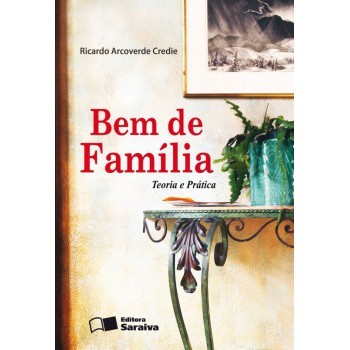 Ricardo Arcoverde Credie

Bem de Família

Teoria e Prática

Editora Saraiva